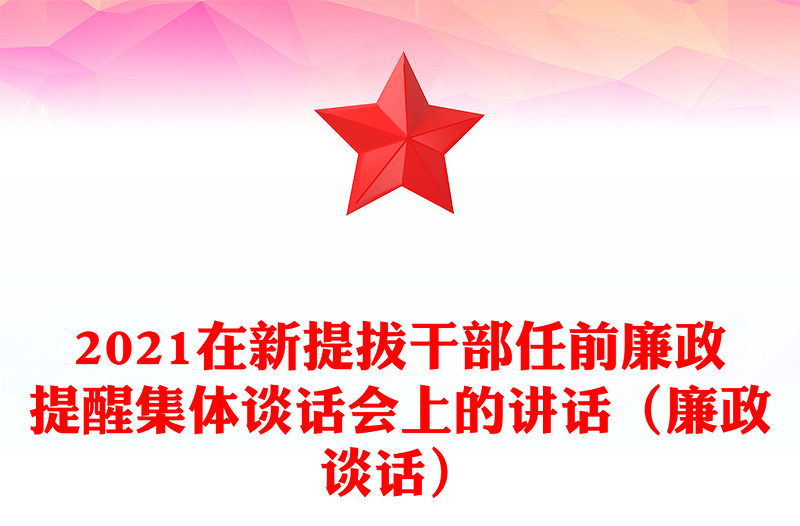 2021在新提拔干部任前廉政提醒集体谈话会上的讲话（廉政谈话）